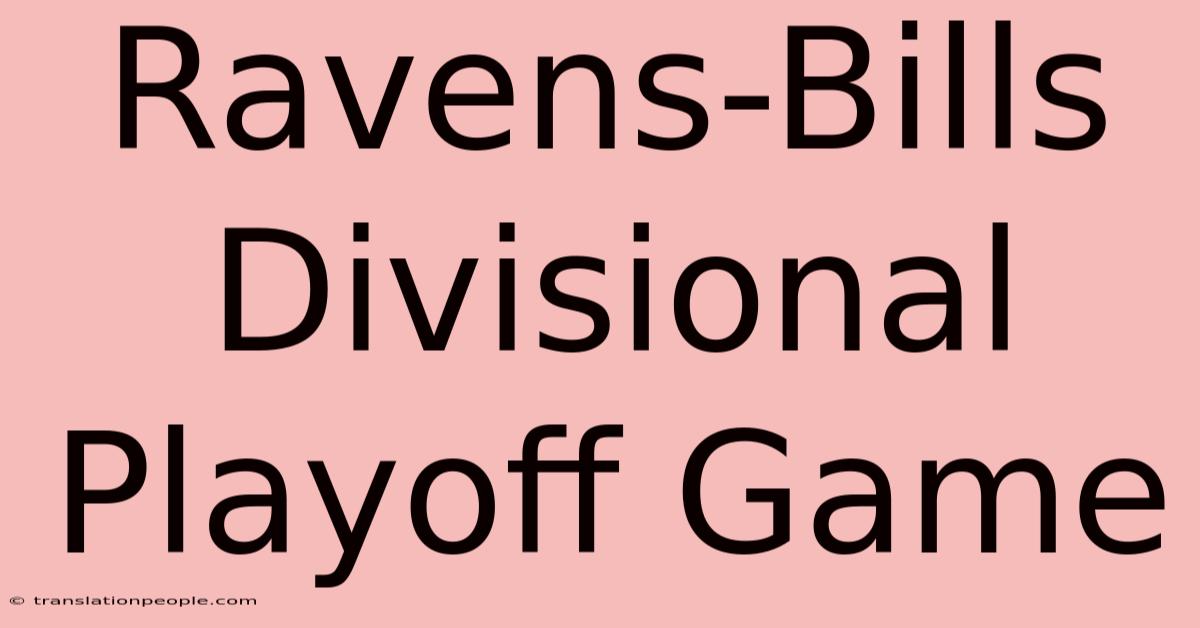 Ravens-Bills Divisional Playoff Game

© translationpeople.com